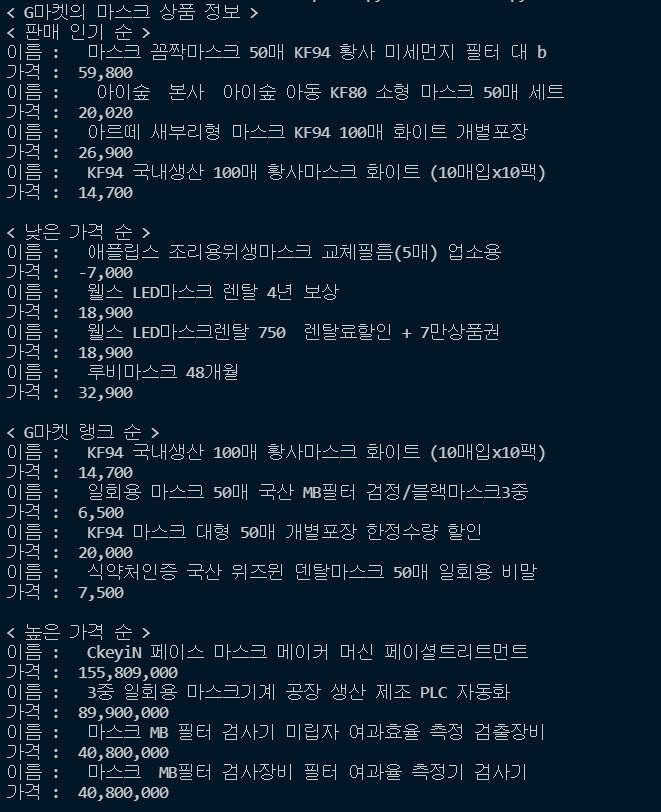 < G마켓의 마스크 상품 정보 >
< 판매 인기 순 >
이름 :   마스크 꼼짝마스크 50매 KF94 황사 미세먼지 필터 대 b
가격 :  59,800
이름 :    아이숲  본사  아이숲 아동 KF80 소형 마스크 50매 세트
가격 :  20,020
이름 :   아르떼 새부리형 마스크 KF94 100매 화이트 개별포장
가격 :  26,900
이름 :   KF94 국내생산 100매 황사마스크 화이트 (10매입x10팩)
가격 :  14,700

< 낮은 가격 순 >
이름 :   애플립스 조리용위생마스크 교체필름(5매) 업소용
가격 :  -7,000
이름 :   웰스 LED마스크 렌탈 4년 보상
가격 :  18,900
이름 :   웰스 LED마스크렌탈 750  렌탈료할인 + 7만상품권
가격 :  18,900
이름 :   루비마스크 48개월
가격 :  32,900

< G마켓 랭크 순 >
이름 :   KF94 국내생산 100매 황사마스크 화이트 (10매입x10팩)
가격 :  14,700
이름 :   일회용 마스크 50매 국산 MB필터 검정/블랙마스크3중
가격 :  6,500
이름 :   KF94 마스크 대형 50매 개별포장 한정수량 할인
가격 :  20,000
이름 :   식약처인증 국산 위즈윈 덴탈마스크 50매 일회용 비말
가격 :  7,500

< 높은 가격 순 >
이름 :   CkeyiN 페이스 마스크 메이커 머신 페이셜트리트먼트
가격 :  155,809,000
이름 :   3중 일회용 마스크기계 공장 생산 제조 PLC 자동화
가격 :  89,900,000
이름 :   마스크 MB 필터 검사기 미립자 여과효율 측정 검출장비
가격 :  40,800,000
이름 :   마스크  MB필터 검사장비 필터 여과율 측정기 검사기
가격 :  40,800,000